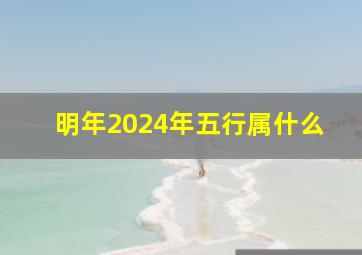 明年2024年五行属什么